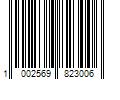 1 002569 823006